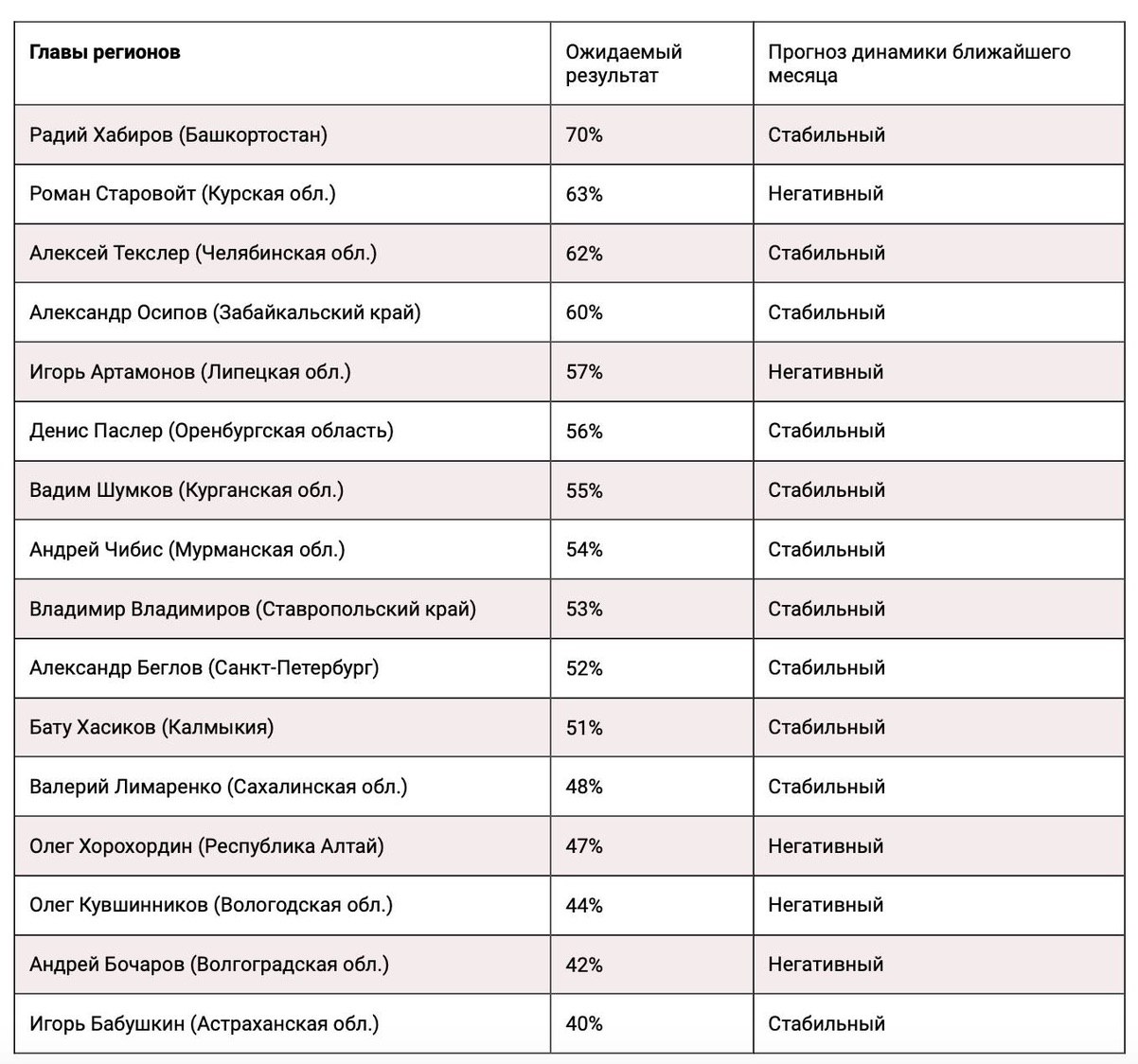 | Главы регионов | Ожидаемый результат | Прогноз динамики ближайшего месяца |
|---|---|---|
| Радий Хабиров (Башкортостан) | 70% | Стабильный |
| Роман Старовойт (Курская обл.) | 63% | Негативный |
| Алексей Текслер (Челябинская обл.) | 62% | Стабильный |
| Александр Осипов (Забайкальский край) | 60% | Стабильный |
| Игорь Артамонов (Липецкая обл.) | 57% | Негативный |
| Денис Паслер (Оренбургская область) | 56% | Стабильный |
| Вадим Шумков (Курганская обл.) | 55% | Стабильный |
| Андрей Чибис (Мурманская обл.) | 54% | Стабильный |
| Владимир Владимиров (Ставропольский край) | 53% | Стабильный |
| Александр Беглов (Санкт-Петербург) | 52% | Стабильный |
| Бату Хасиков (Калмыкия) | 51% | Стабильный |
| Валерий Лимаренко (Сахалинская обл.) | 48% | Стабильный |
| Олег Хорохордин (Республика Алтай) | 47% | Негативный |
| Олег Кувшинников (Вологодская обл.) | 44% | Негативный |
| Андрей Бочаров (Волгоградская обл.) | 42% | Негативный |
| Игорь Бабушкин (Астраханская обл.) | 40% | Стабильный |